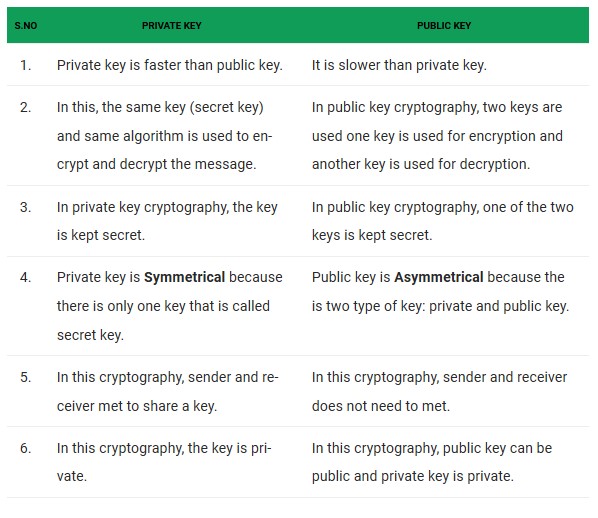 | S.NO | PRIVATE KEY | PUBLIC KEY |
|---|---|---|
| 1. | Private key is faster than public key. | It is slower than private key. |
| 2. | In this, the same key (secret key) and same algorithm is used to encrypt and decrypt the message. | In public key cryptography, two keys are used one key is used for encryption and another key is used for decryption. |
| 3. | In private key cryptography, the key is kept secret. | In public key cryptography, one of the two keys is kept secret. |
| 4. | Private key is **Symmetrical** because there is only one key that is called secret key. | Public key is **Asymmetrical** because the is two type of key: private and public key. |
| 5. | In this cryptography, sender and receiver met to share a key. | In this cryptography, sender and receiver does not need to met. |
| 6. | In this cryptography, the key is private. | In this cryptography, public key can be public and private key is private. |